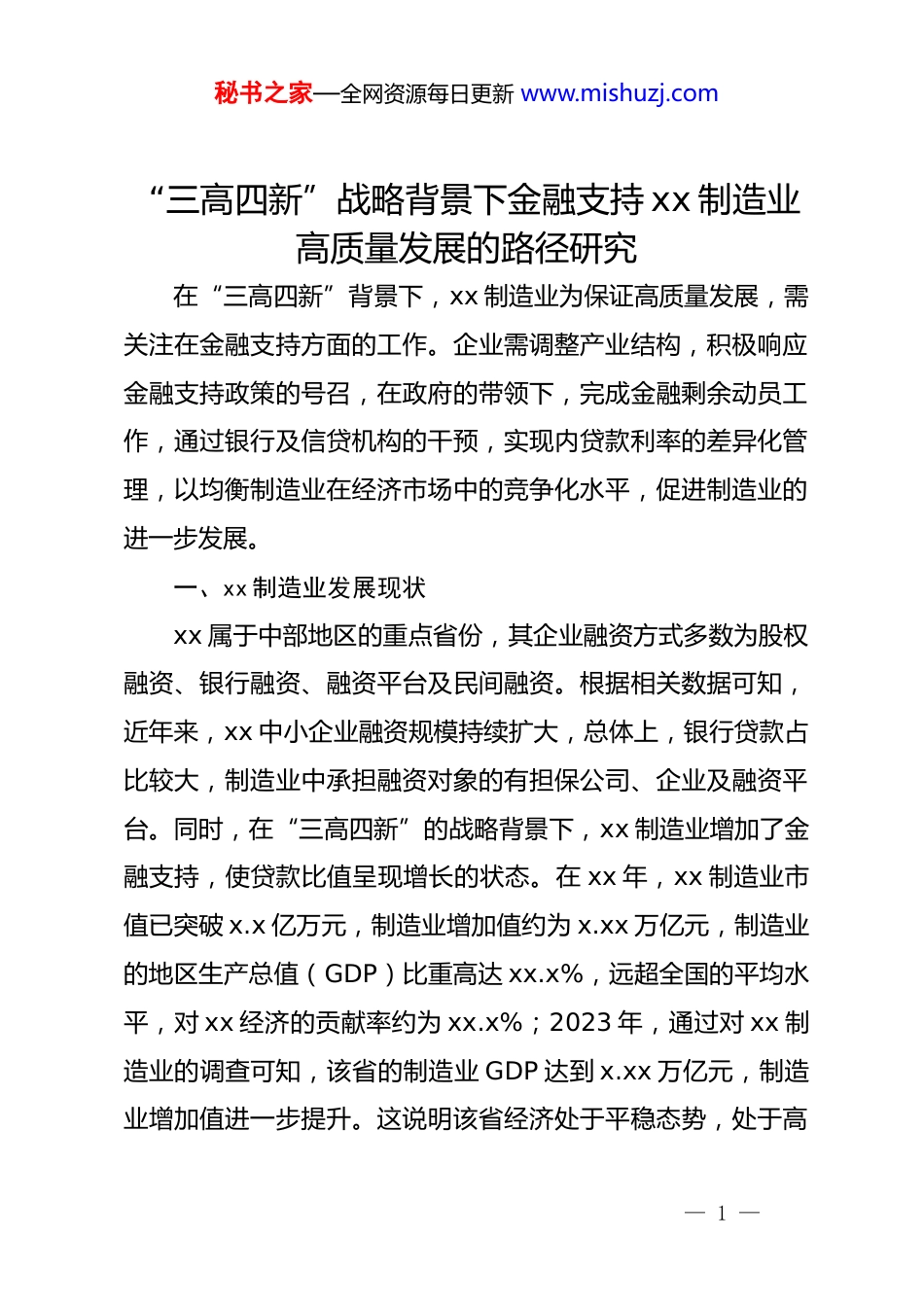 秘书之家—全网资源每日更新 www.mishuzj.com

“三高四新”战略背景下金融支持 xx 制造业高质量发展的路径研究

在“三高四新”背景下，xx 制造业为保证高质量发展，需关注在金融支持方面的工作。企业需调整产业结构，积极响应金融支持政策的号召，在政府的带领下，完成金融剩余动员工作，通过银行及信贷机构的干预，实现内贷款利率的差异化管理，以均衡制造业在经济市场中的竞争化水平，促进制造业的进一步发展。

一、xx 制造业发展现状

xx 属于中部地区的重点省份，其企业融资方式多数为股权融资、银行融资、融资平台及民间融资。根据相关数据可知，近年来，xx 中小企业融资规模持续扩大，总体上，银行贷款占比较大，制造业中承担融资对象的有担保公司、企业及融资平台。同时，在“三高四新”的战略背景下，xx 制造业增加了金融支持，使贷款比值呈现增长的状态。在 xx 年，xx 制造业市值已突破 x.x 亿万元，制造业增加值约为 x.xx 万亿元，制造业的地区生产总值（GDP）比重高达 xx.x%，远超全国的平均水平，对 xx 经济的贡献率约为 xx.x%；2023 年，通过对 xx 制造业的调查可知，该省的制造业 GDP 达到 x.xx 万亿元，制造业增加值进一步提升。这说明该省经济处于平稳态势，处于高

— 1 —